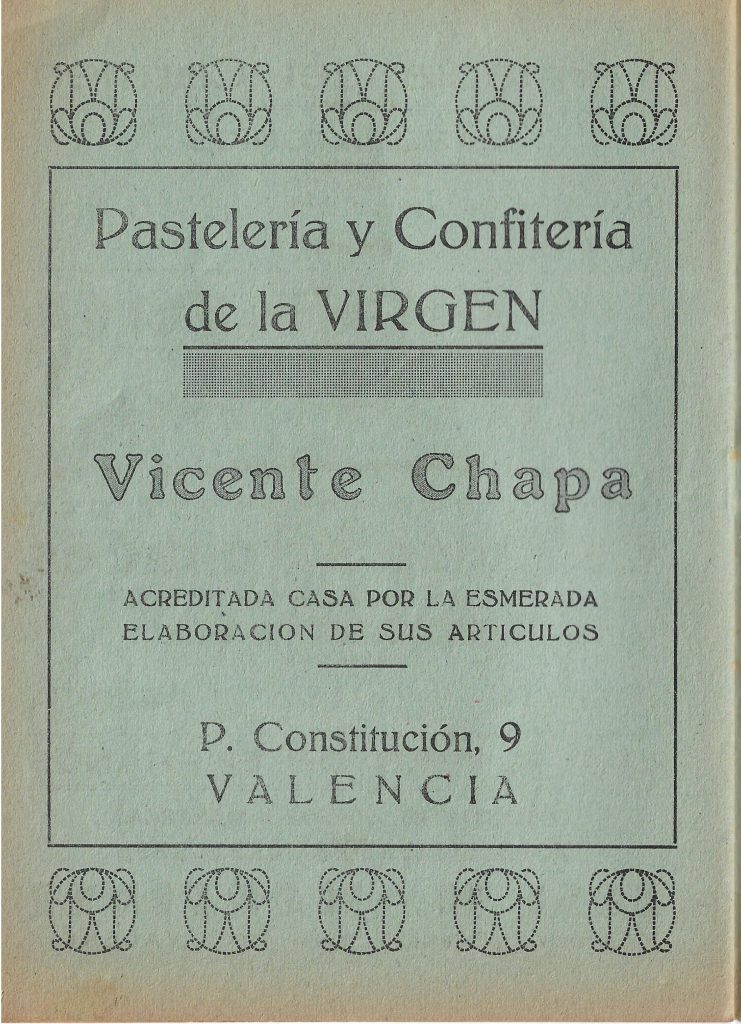 Pastelería y Confitería de la VIRGEN

Vicente Chapa

ACREDITADA CASA POR LA ESMERADA ELABORACION DE SUS ARTICULOS

P. Constitución, 9
VALENCIA